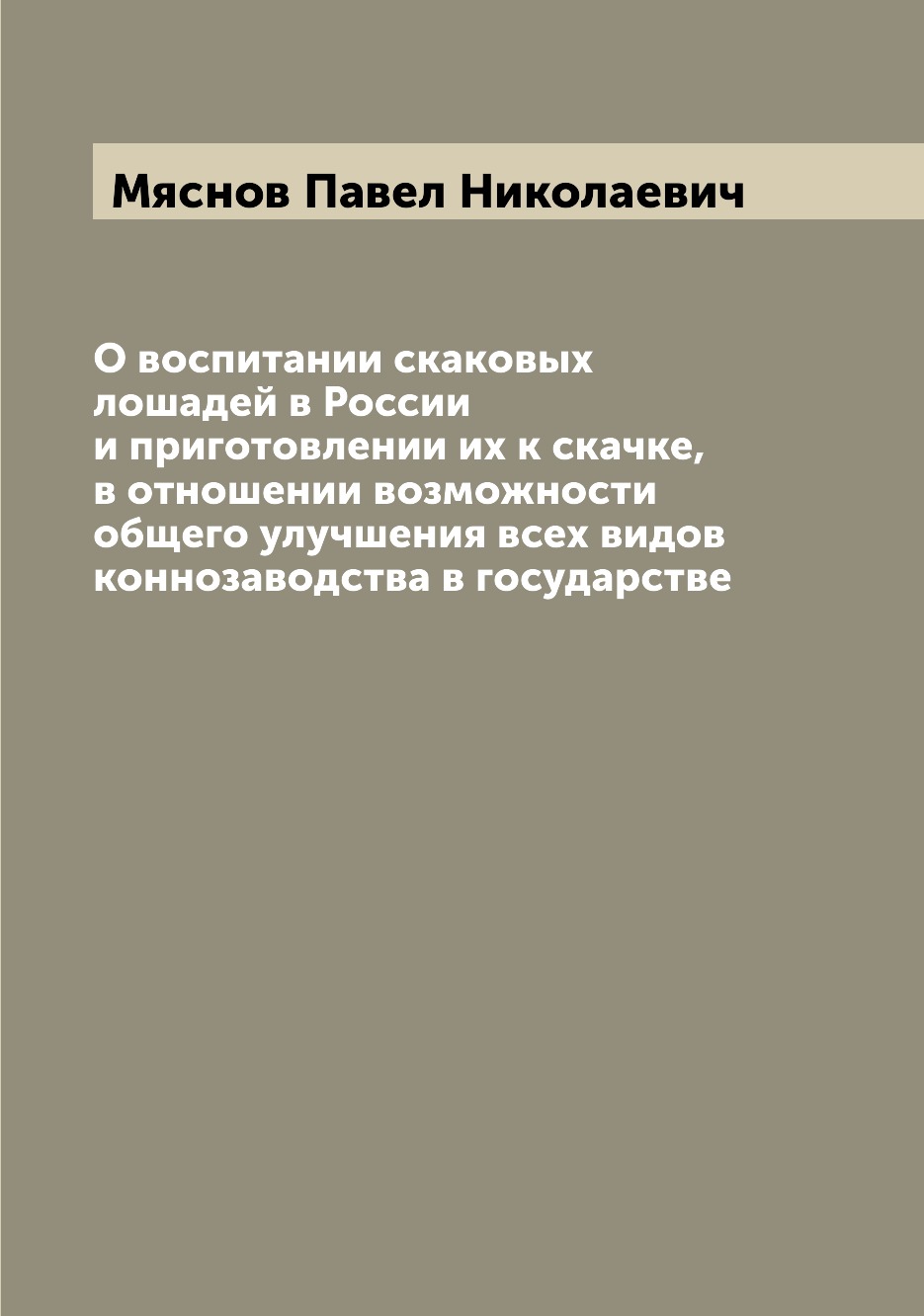 Мяснов Павел Николаевич

О воспитании скаковых лошадей в России и приготовлении их к скачке, в отношении возможности общего улучшения всех видов коннозаводства в государстве